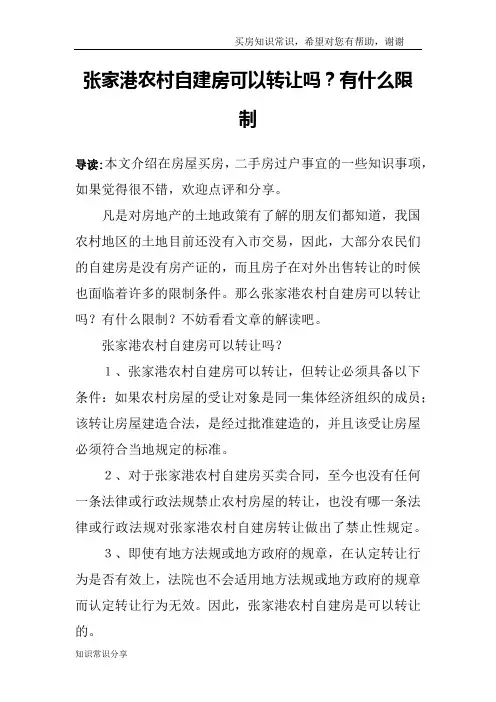 买房知识常识，希望对您有帮助，谢谢

张家港农村自建房可以转让吗？有什么限制

导读：本文介绍在房屋买房，二手房过户事宜的一些知识事项，如果觉得很不错，欢迎点评和分享。

凡是对房地产的土地政策有了解的朋友们都知道，我国农村地区的土地目前还没有入市交易，因此，大部分农民们的自建房是没有房产证的，而且房子在对外出售转让的时候也面临着许多的限制条件。那么张家港农村自建房可以转让吗？有什么限制？不妨看看文章的解读吧。

张家港农村自建房可以转让吗？

1、张家港农村自建房可以转让，但转让必须具备以下条件：如果农村房屋的受让对象是同一集体经济组织的成员；该转让房屋建造合法，是经过批准建造的，并且该受让房屋必须符合当地规定的标准。

2、对于张家港农村自建房买卖合同，至今也没有任何一条法律或行政法规禁止农村房屋的转让，也没有哪一条法律或行政法规对张家港农村自建房转让做出了禁止性规定。

3、即使有地方法规或地方政府的规章，在认定转让行为是否有效上，法院也不会适用地方法规或地方政府的规章而认定转让行为无效。因此，张家港农村自建房是可以转让的。

知识常识分享